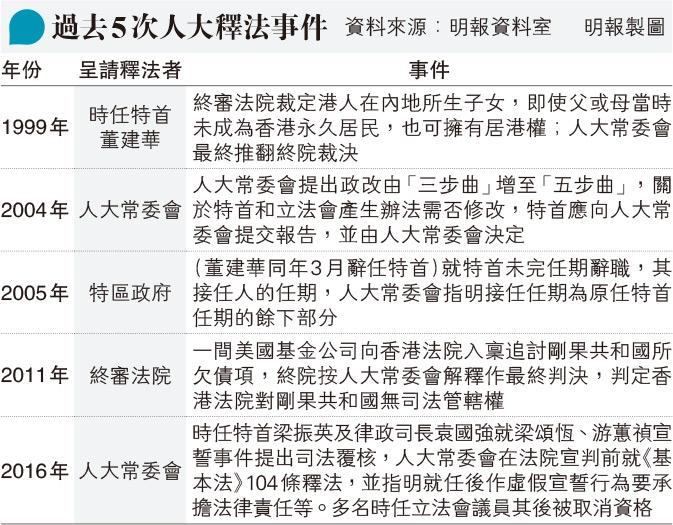 過去5次人大釋法事件　資料來源：明報資料室　明報製圖

| 年份 | 呈請釋法者 | 事件 |
|---|---|---|
| 1999年 | 時任特首董建華 | 終審法院裁定港人在內地所生子女，即使父或母當時未成為香港永久居民，也可擁有居港權；人大常委會最終推翻終院裁決 |
| 2004年 | 人大常委會 | 人大常委會提出政改由「三步曲」增至「五步曲」，關於特首和立法會產生辦法需否修改，特首應向人大常委會提交報告，並由人大常委會決定 |
| 2005年 | 特區政府 | (董建華同年3月辭任特首)就特首未完任期辭職，其接任人的任期，人大常委會指明接任任期為原任特首任期的餘下部分 |
| 2011年 | 終審法院 | 一間美國基金公司向香港法院入稟追討剛果共和國所欠債項，終院按人大常委會解釋作最終判決，判定香港法院對剛果共和國無司法管轄權 |
| 2016年 | 人大常委會 | 時任特首梁振英及律政司長袁國強就梁頌恆、游蕙禎宣誓事件提出司法覆核，人大常委會在法院宣判前就《基本法》104條釋法，並指明就任後作虛假宣誓行為要承擔法律責任等。多名時任立法會議員其後被取消資格 |